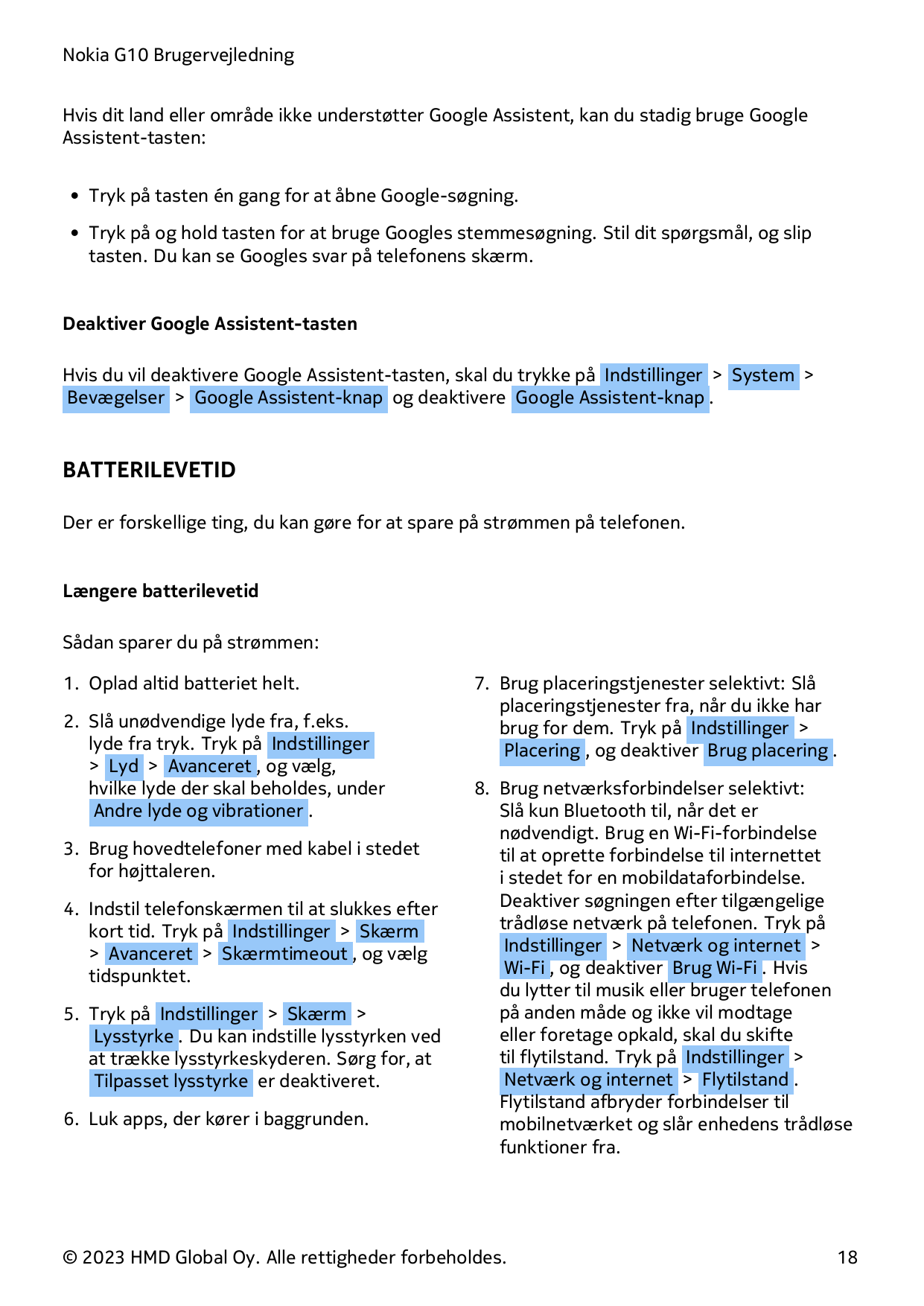 Nokia G10 Brugervejledning

Hvis dit land eller område ikke understøtter Google Assistent, kan du stadig bruge Google Assistent-tasten:

• Tryk på tasten én gang for at åbne Google-søgning.
• Tryk på og hold tasten for at bruge Googles stemmesøgning. Stil dit spørgsmål, og slip tasten. Du kan se Googles svar på telefonens skærm.

Deaktiver Google Assistent-tasten

Hvis du vil deaktivere Google Assistent-tasten, skal du trykke på Indstillinger > System > Bevægelser > Google Assistent-knap og deaktivere Google Assistent-knap.

BATTERILEVETID

Der er forskellige ting, du kan gøre for at spare på strømmen på telefonen.

Længere batterilevetid

Sådan sparer du på strømmen:

1. Oplad altid batteriet helt.

2. Slå unødvendige lyde fra, f.eks. lyde fra tryk. Tryk på Indstillinger > Lyd > Avanceret, og vælg, hvilke lyde der skal beholdes, under Andre lyde og vibrationer.

3. Brug hovedtelefoner med kabel i stedet for højttaleren.

4. Indstil telefonskærmen til at slukkes efter kort tid. Tryk på Indstillinger > Skærm > Avanceret > Skærmtimeout, og vælg tidspunktet.

5. Tryk på Indstillinger > Skærm > Lysstyrke. Du kan indstille lysstyrken ved at trække lysstyrkeskyderen. Sørg for, at Tilpasset lysstyrke er deaktiveret.

6. Luk apps, der kører i baggrunden.

7. Brug placeringstjenester selektivt: Slå placeringstjenester fra, når du ikke har brug for dem. Tryk på Indstillinger > Placering, og deaktiver Brug placering.

8. Brug netværksforbindelser selektivt: Slå kun Bluetooth til, når det er nødvendigt. Brug en Wi-Fi-forbindelse til at oprette forbindelse til internettet i stedet for en mobildataforbindelse. Deaktiver søgningen efter tilgængelige trådløse netværk på telefonen. Tryk på Indstillinger > Netværk og internet > Wi-Fi, og deaktiver Brug Wi-Fi. Hvis du lytter til musik eller bruger telefonen på anden måde og ikke vil modtage eller foretage opkald, skal du skifte til flytilstand. Tryk på Indstillinger > Netværk og internet > Flytilstand. Flytilstand afbryder forbindelser til mobilnetværket og slår enhedens trådløse funktioner fra.

© 2023 HMD Global Oy. Alle rettigheder forbeholdes. 18